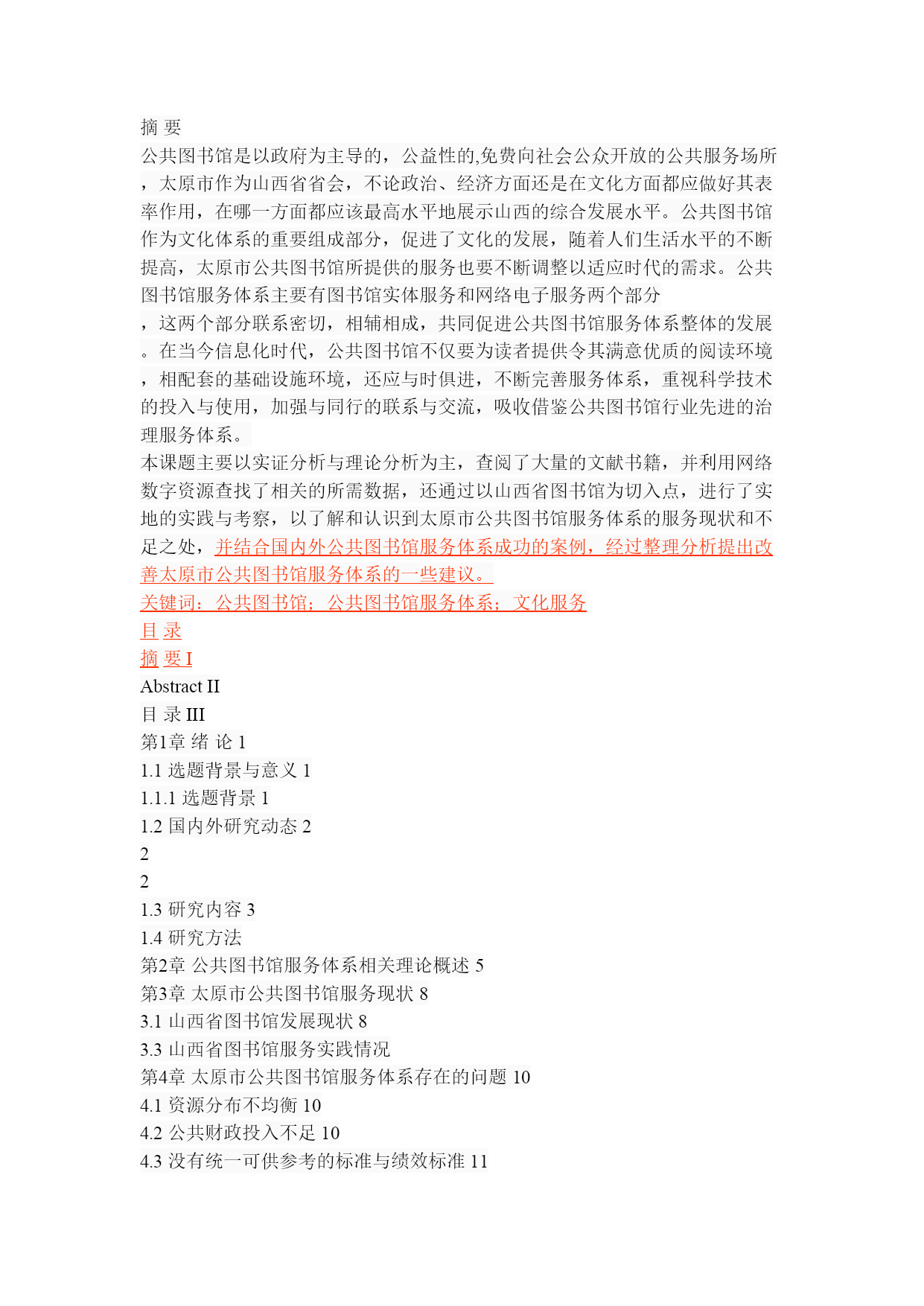 摘 要
公共图书馆是以政府为主导的，公益性的,免费向社会公众开放的公共服务场所，太原市作为山西省省会，不论政治、经济方面还是在文化方面都应做好其表率作用，在哪一方面都应该最高水平地展示山西的综合发展水平。公共图书馆作为文化体系的重要组成部分，促进了文化的发展，随着人们生活水平的不断提高，太原市公共图书馆所提供的服务也要不断调整以适应时代的需求。公共图书馆服务体系主要有图书馆实体服务和网络电子服务两个部分，这两个部分联系密切，相辅相成，共同促进公共图书馆服务体系整体的发展。在当今信息化时代，公共图书馆不仅要为读者提供令其满意优质的阅读环境，相配套的基础设施环境，还应与时俱进，不断完善服务体系，重视科学技术的投入与使用，加强与同行的联系与交流，吸收借鉴公共图书馆行业先进的治理服务体系。
本课题主要以实证分析与理论分析为主，查阅了大量的文献书籍，并利用网络数字资源查找了相关的所需数据，还通过以山西省图书馆为切入点，进行了实地的实践与考察，以了解和认识到太原市公共图书馆服务体系的服务现状和不足之处，并结合国内外公共图书馆服务体系成功的案例，经过整理分析提出改善太原市公共图书馆服务体系的一些建议。
关键词：公共图书馆；公共图书馆服务体系；文化服务
目 录
摘 要 I
Abstract II
目 录 III
第1章 绪 论 1
1.1 选题背景与意义 1
1.1.1 选题背景 1
1.2 国内外研究动态 2
2
2
1.3 研究内容 3
1.4 研究方法
第2章 公共图书馆服务体系相关理论概述 5
第3章 太原市公共图书馆服务现状 8
3.1 山西省图书馆发展现状 8
3.3 山西省图书馆服务实践情况
第4章 太原市公共图书馆服务体系存在的问题 10
4.1 资源分布不均衡 10
4.2 公共财政投入不足 10
4.3 没有统一可供参考的标准与绩效标准 11